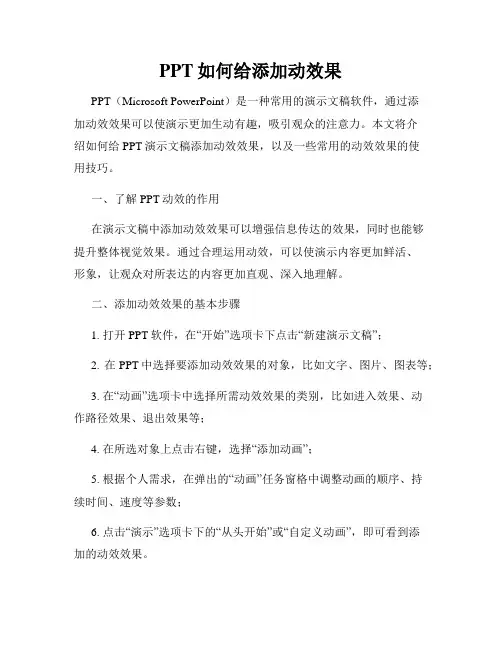 PPT 如何给添加动效果

PPT（Microsoft PowerPoint）是一种常用的演示文稿软件，通过添加动效效果可以使演示更加生动有趣，吸引观众的注意力。本文将介绍如何给 PPT 演示文稿添加动效效果，以及一些常用的动效效果的使用技巧。

一、了解 PPT 动效的作用

在演示文稿中添加动效效果可以增强信息传达的效果，同时也能够提升整体视觉效果。通过合理运用动效，可以使演示内容更加鲜活、形象，让观众对所表达的内容更加直观、深入地理解。

二、添加动效效果的基本步骤

1. 打开 PPT 软件，在“开始”选项卡下点击“新建演示文稿”；

2. 在 PPT 中选择要添加动效效果的对象，比如文字、图片、图表等；

3. 在“动画”选项卡中选择所需动效效果的类别，比如进入效果、动作路径效果、退出效果等；

4. 在所选对象上点击右键，选择“添加动画”；

5. 根据个人需求，在弹出的“动画”任务窗格中调整动画的顺序、持续时间、速度等参数；

6. 点击“演示”选项卡下的“从头开始”或“自定义动画”，即可看到添加的动效效果。